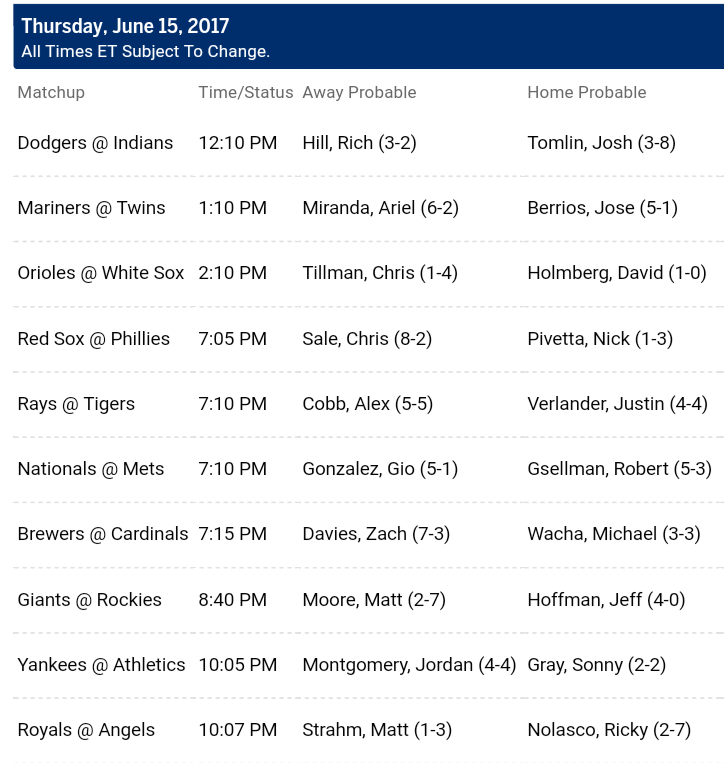 Thursday, June 15, 2017
All Times ET Subject To Change.

| Matchup | Time/Status | Away Probable | Home Probable |
|---|---|---|---|
| Dodgers @ Indians | 12:10 PM | Hill, Rich (3-2) | Tomlin, Josh (3-8) |
| Mariners @ Twins | 1:10 PM | Miranda, Ariel (6-2) | Berrios, Jose (5-1) |
| Orioles @ White Sox | 2:10 PM | Tillman, Chris (1-4) | Holmberg, David (1-0) |
| Red Sox @ Phillies | 7:05 PM | Sale, Chris (8-2) | Pivetta, Nick (1-3) |
| Rays @ Tigers | 7:10 PM | Cobb, Alex (5-5) | Verlander, Justin (4-4) |
| Nationals @ Mets | 7:10 PM | Gonzalez, Gio (5-1) | Gsellman, Robert (5-3) |
| Brewers @ Cardinals | 7:15 PM | Davies, Zach (7-3) | Wacha, Michael (3-3) |
| Giants @ Rockies | 8:40 PM | Moore, Matt (2-7) | Hoffman, Jeff (4-0) |
| Yankees @ Athletics | 10:05 PM | Montgomery, Jordan (4-4) | Gray, Sonny (2-2) |
| Royals @ Angels | 10:07 PM | Strahm, Matt (1-3) | Nolasco, Ricky (2-7) |